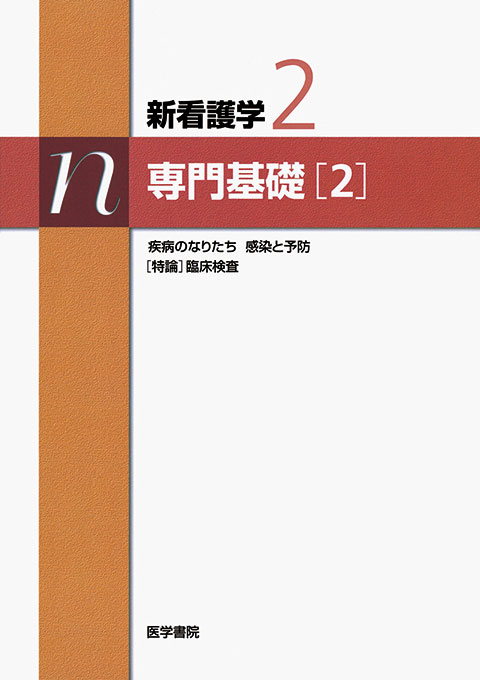 新看護学 2

n 専門基礎［2］

疾病のなりたち 感染と予防
［特論］臨床検査

医学書院